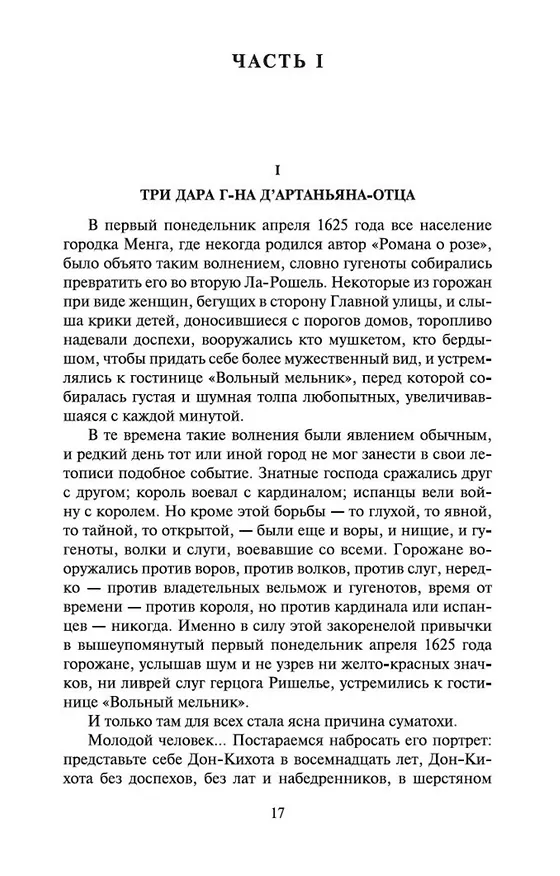 ЧАСТЬ I

I

ТРИ ДАРА Г-НА Д'АРТАНЬЯНА-ОТЦА

В первый понедельник апреля 1625 года все население городка Менга, где некогда родился автор «Романа о розе», было объято таким волнением, словно гугеноты собирались превратить его во вторую Ла-Рошель. Некоторые из горожан при виде женщин, бегущих в сторону Главной улицы, и слыша крики детей, доносившиеся с порогов домов, торопливо надевали доспехи, вооружались кто мушкетом, кто бердышом, чтобы придать себе более мужественный вид, и устремлялись к гостинице «Вольный мельник», перед которой собиралась густая и шумная толпа любопытных, увеличивавшаяся с каждой минутой.

В те времена такие волнения были явлением обычным, и редкий день тот или иной город не мог занести в свои летописи подобное событие. Знатные господа сражались друг с другом; король воевал с кардиналом; испанцы вели войну с королем. Но кроме этой борьбы — то глухой, то явной, то тайной, то открытой, — были еще и воры, и нищие, и гугеноты, волки и слуги, воевавшие со всеми. Горожане вооружались против воров, против волков, против слуг, нередко — против владетельных вельмож и гугенотов, время от времени — против короля, но против кардинала или испанцев — никогда. Именно в силу этой закоренелой привычки в вышеупомянутый первый понедельник апреля 1625 года горожане, услышав шум и не узрев ни желто-красных значков, ни ливрей слуг герцога Ришелье, устремились к гостинице «Вольный мельник».

И только там для всех стала ясна причина суматохи.

Молодой человек... Постараемся набросать его портрет: представьте себе Дон-Кихота в восемнадцать лет, Дон-Кихота без доспехов, без лат и набедренников, в шерстяном

17